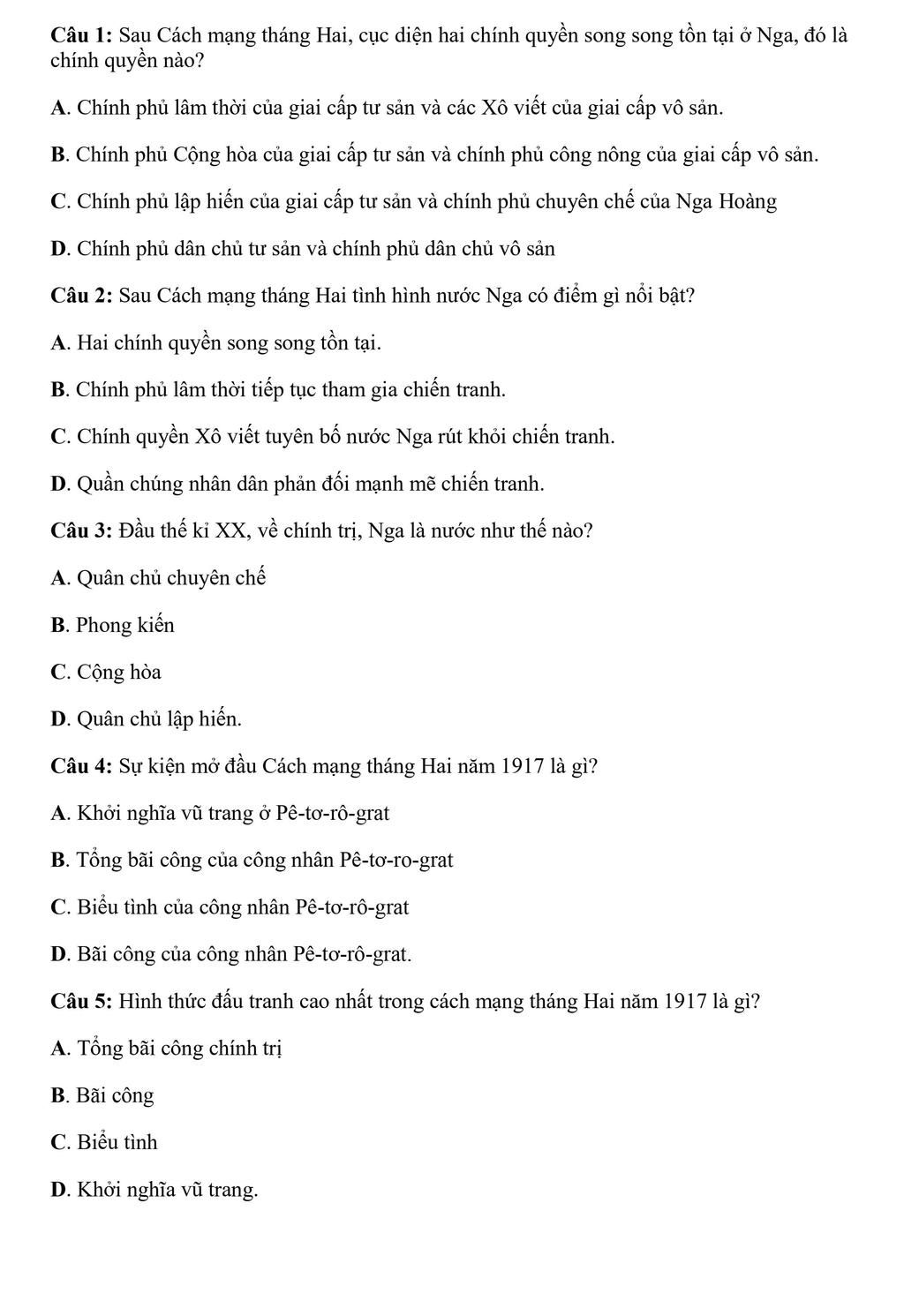 Câu 1: Sau Cách mạng tháng Hai, cục diện hai chính quyền song song tồn tại ở Nga, đó là chính quyền nào?

A. Chính phủ lâm thời của giai cấp tư sản và các Xô viết của giai cấp vô sản.

B. Chính phủ Cộng hòa của giai cấp tư sản và chính phủ công nông của giai cấp vô sản.

C. Chính phủ lập hiến của giai cấp tư sản và chính phủ chuyên chế của Nga Hoàng

D. Chính phủ dân chủ tư sản và chính phủ dân chủ vô sản

Câu 2: Sau Cách mạng tháng Hai tình hình nước Nga có điểm gì nổi bật?

A. Hai chính quyền song song tồn tại.

B. Chính phủ lâm thời tiếp tục tham gia chiến tranh.

C. Chính quyền Xô viết tuyên bố nước Nga rút khỏi chiến tranh.

D. Quần chúng nhân dân phản đối mạnh mẽ chiến tranh.

Câu 3: Đầu thế kỉ XX, về chính trị, Nga là nước như thế nào?

A. Quân chủ chuyên chế

B. Phong kiến

C. Cộng hòa

D. Quân chủ lập hiến.

Câu 4: Sự kiện mở đầu Cách mạng tháng Hai năm 1917 là gì?

A. Khởi nghĩa vũ trang ở Pê-tơ-rô-grat

B. Tổng bãi công của công nhân Pê-tơ-ro-grat

C. Biểu tình của công nhân Pê-tơ-rô-grat

D. Bãi công của công nhân Pê-tơ-rô-grat.

Câu 5: Hình thức đấu tranh cao nhất trong cách mạng tháng Hai năm 1917 là gì?

A. Tổng bãi công chính trị

B. Bãi công

C. Biểu tình

D. Khởi nghĩa vũ trang.